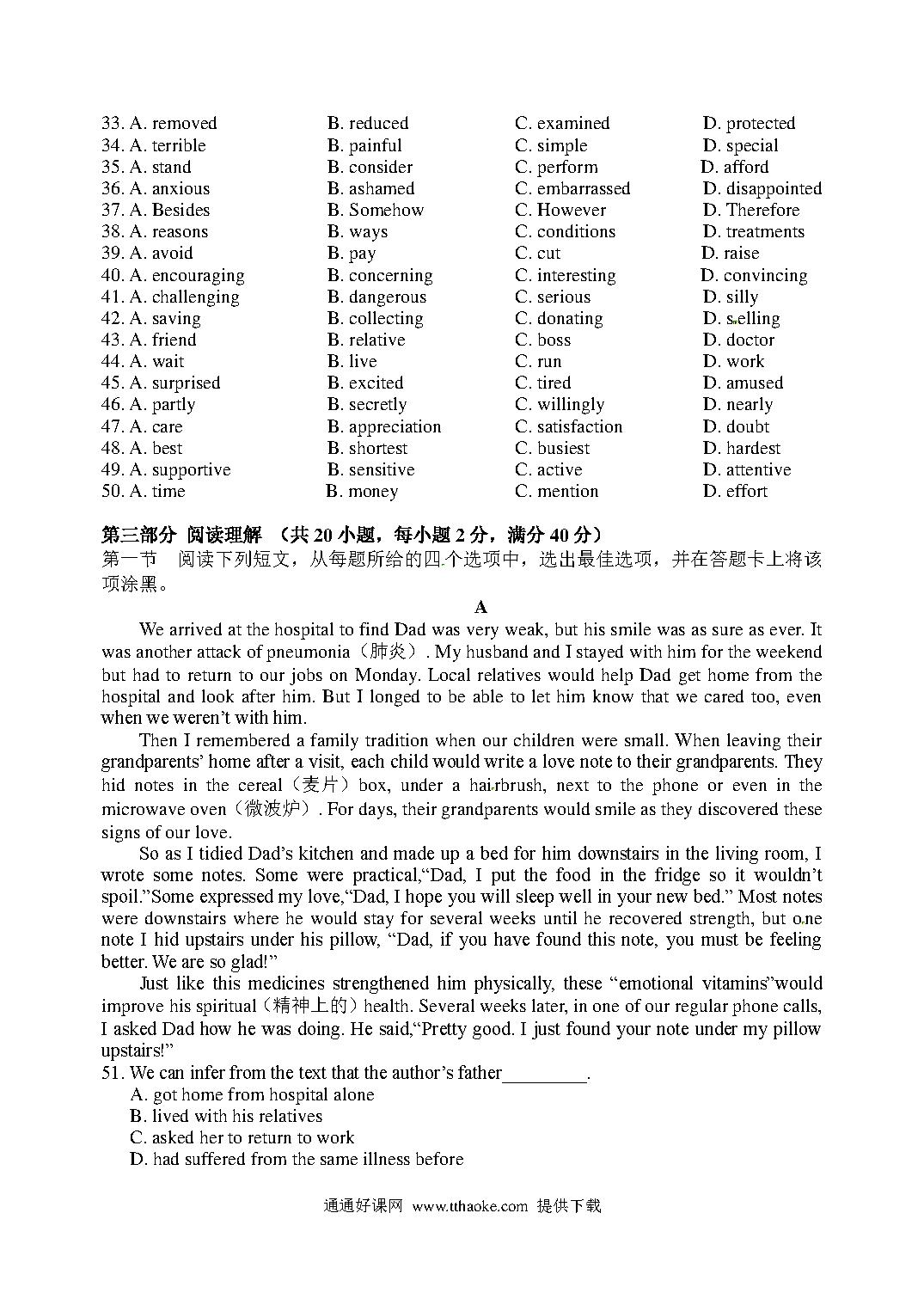 33. A. removed B. reduced C. examined D. protected
34. A. terrible B. painful C. simple D. special
35. A. stand B. consider C. perform D. afford
36. A. anxious B. ashamed C. embarrassed D. disappointed
37. A. Besides B. Somehow C. However D. Therefore
38. A. reasons B. ways C. conditions D. treatments
39. A. avoid B. pay C. cut D. raise
40. A. encouraging B. concerning C. interesting D. convincing
41. A. challenging B. dangerous C. serious D. silly
42. A. saving B. collecting C. donating D. selling
43. A. friend B. relative C. boss D. doctor
44. A. wait B. live C. run D. work
45. A. surprised B. excited C. tired D. amused
46. A. partly B. secretly C. willingly D. nearly
47. A. care B. appreciation C. satisfaction D. doubt
48. A. best B. shortest C. busiest D. hardest
49. A. supportive B. sensitive C. active D. attentive
50. A. time B. money C. mention D. effort

第三部分 阅读理解 （共 20 小题，每小题 2 分，满分 40 分）
第一节 阅读下列短文，从每题所给的四个选项中，选出最佳选项，并在答题卡上将该项涂黑。

A

We arrived at the hospital to find Dad was very weak, but his smile was as sure as ever. It was another attack of pneumonia（肺炎）. My husband and I stayed with him for the weekend but had to return to our jobs on Monday. Local relatives would help Dad get home from the hospital and look after him. But I longed to be able to let him know that we cared too, even when we weren't with him.

Then I remembered a family tradition when our children were small. When leaving their grandparents' home after a visit, each child would write a love note to their grandparents. They hid notes in the cereal（麦片）box, under a hairbrush, next to the phone or even in the microwave oven（微波炉）. For days, their grandparents would smile as they discovered these signs of our love.

So as I tidied Dad's kitchen and made up a bed for him downstairs in the living room, I wrote some notes. Some were practical,"Dad, I put the food in the fridge so it wouldn't spoil."Some expressed my love,"Dad, I hope you will sleep well in your new bed." Most notes were downstairs where he would stay for several weeks until he recovered strength, but one note I hid upstairs under his pillow, "Dad, if you have found this note, you must be feeling better. We are so glad!"

Just like this medicines strengthened him physically, these "emotional vitamins"would improve his spiritual（精神上的）health. Several weeks later, in one of our regular phone calls, I asked Dad how he was doing. He said,"Pretty good. I just found your note under my pillow upstairs!"

51. We can infer from the text that the author's father_________.
A. got home from hospital alone
B. lived with his relatives
C. asked her to return to work
D. had suffered from the same illness before

通通好课网 www.tthaoke.com 提供下载